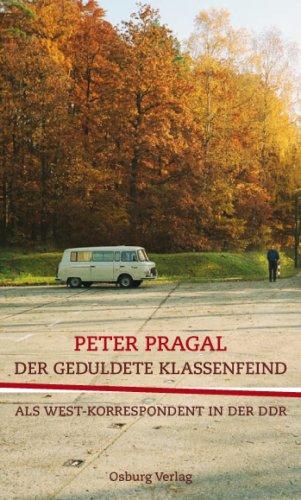 PETER PRAGAL
DER GEDULDETE KLASSENFEIND

ALS WEST-KORRESPONDENT IN DER DDR

Osburg Verlag